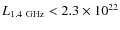 $L_{1.4\ \mathrm{GHz}} < 2.3 \times 10^{22}$